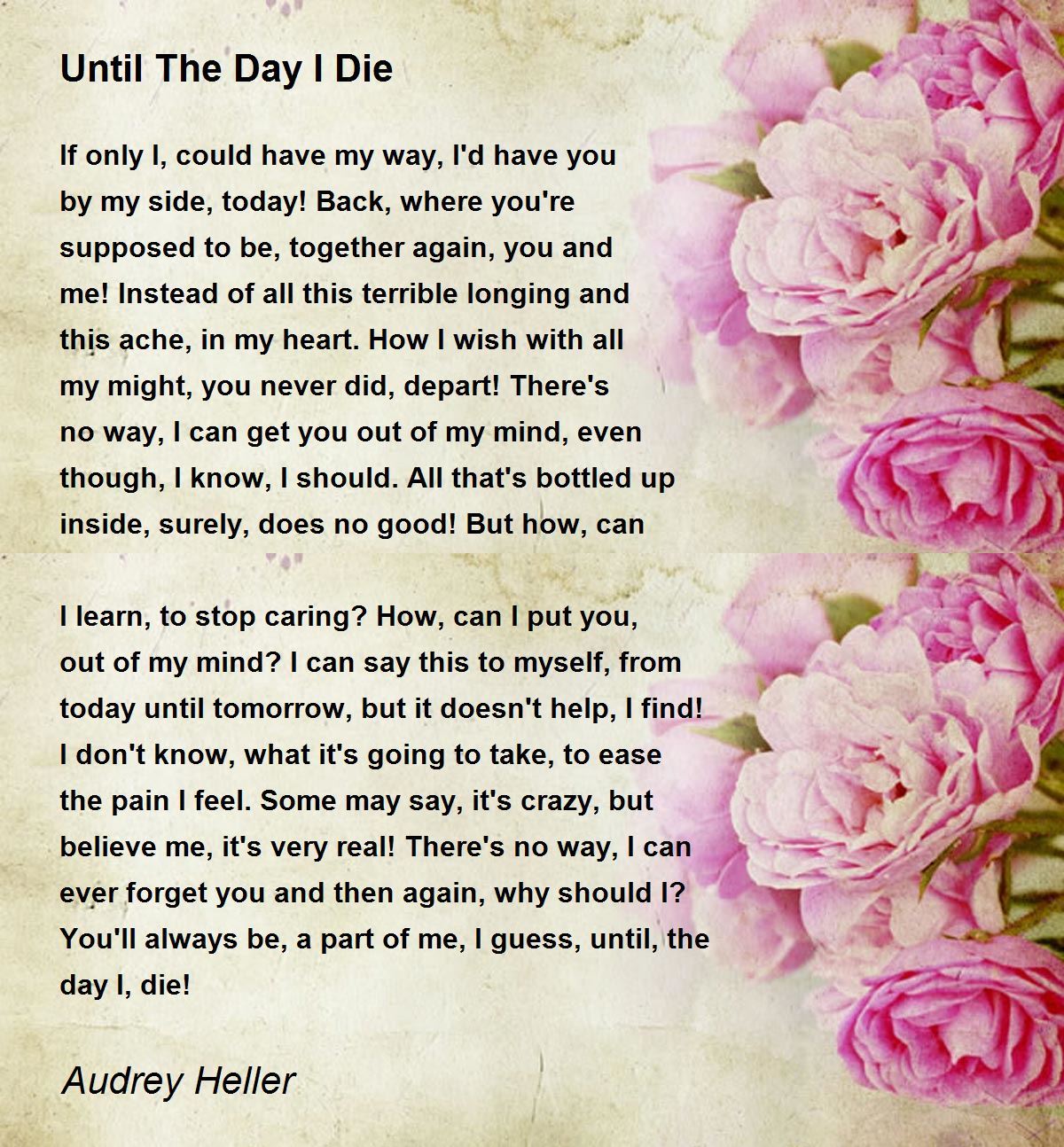 Until The Day I Die

If only I, could have my way, I'd have you by my side, today! Back, where you're supposed to be, together again, you and me! Instead of all this terrible longing and this ache, in my heart. How I wish with all my might, you never did, depart! There's no way, I can get you out of my mind, even though, I know, I should. All that's bottled up inside, surely, does no good! But how, can

I learn, to stop caring? How, can I put you, out of my mind? I can say this to myself, from today until tomorrow, but it doesn't help, I find! I don't know, what it's going to take, to ease the pain I feel. Some may say, it's crazy, but believe me, it's very real! There's no way, I can ever forget you and then again, why should I? You'll always be, a part of me, I guess, until, the day I, die!

Audrey Heller